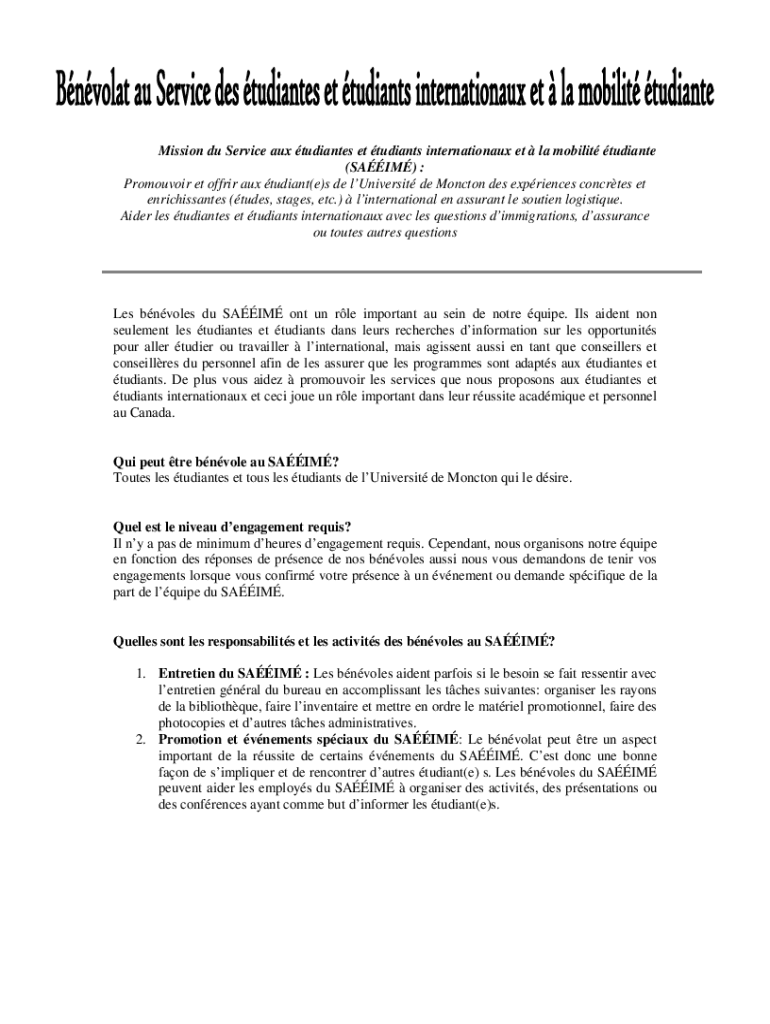 Bénévolat au Service des étudiantes et étudiants internationaux et à la mobilité étudiante

Mission du Service aux étudiantes et étudiants internationaux et à la mobilité étudiante (SAÉÉIMÉ) :
Promouvoir et offrir aux étudiant(e)s de l'Université de Moncton des expériences concrètes et enrichissantes (études, stages, etc.) à l'international en assurant le soutien logistique.
Aider les étudiantes et étudiants internationaux avec les questions d'immigrations, d'assurance ou toutes autres questions

Les bénévoles du SAÉÉIMÉ ont un rôle important au sein de notre équipe. Ils aident non seulement les étudiantes et étudiants dans leurs recherches d'information sur les opportunités pour aller étudier ou travailler à l'international, mais agissent aussi en tant que conseillers et conseillères du personnel afin de les assurer que les programmes sont adaptés aux étudiantes et étudiants. De plus vous aidez à promouvoir les services que nous proposons aux étudiantes et étudiants internationaux et ceci joue un rôle important dans leur réussite académique et personnel au Canada.

Qui peut être bénévole au SAÉÉIMÉ?
Toutes les étudiantes et tous les étudiants de l'Université de Moncton qui le désire.

Quel est le niveau d'engagement requis?
Il n'y a pas de minimum d'heures d'engagement requis. Cependant, nous organisons notre équipe en fonction des réponses de présence de nos bénévoles aussi nous vous demandons de tenir vos engagements lorsque vous confirmé votre présence à un événement ou demande spécifique de la part de l'équipe du SAÉÉIMÉ.

Quelles sont les responsabilités et les activités des bénévoles au SAÉÉIMÉ?

1. Entretien du SAÉÉIMÉ : Les bénévoles aident parfois si le besoin se fait ressentir avec l'entretien général du bureau en accomplissant les tâches suivantes: organiser les rayons de la bibliothèque, faire l'inventaire et mettre en ordre le matériel promotionnel, faire des photocopies et d'autres tâches administratives.
2. Promotion et événements spéciaux du SAÉÉIMÉ: Le bénévolat peut être un aspect important de la réussite de certains événements du SAÉÉIMÉ. C'est donc une bonne façon de s'impliquer et de rencontrer d'autres étudiant(e) s. Les bénévoles du SAÉÉIMÉ peuvent aider les employés du SAÉÉIMÉ à organiser des activités, des présentations ou des conférences ayant comme but d'informer les étudiant(e)s.